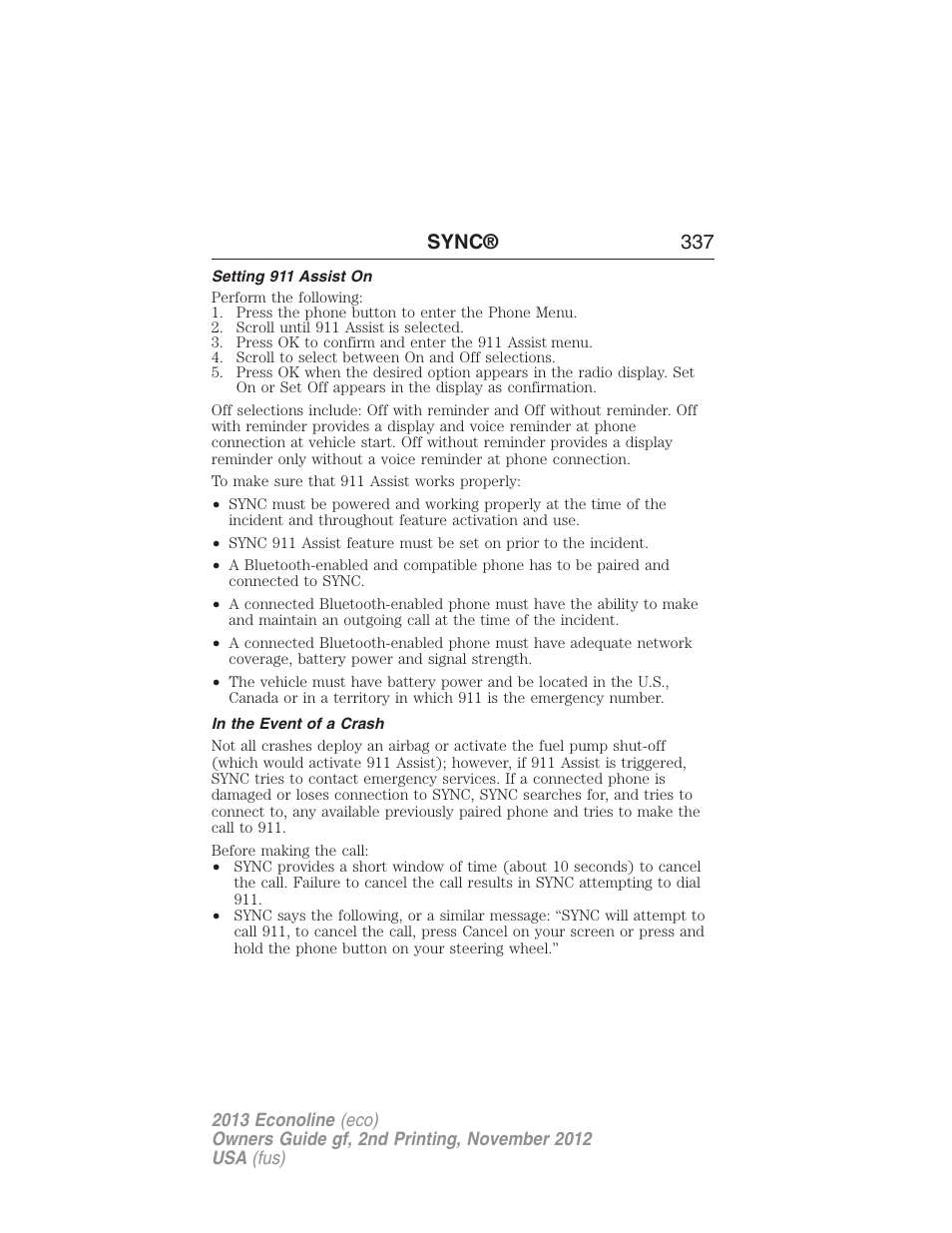 SYNC® 337

Setting 911 Assist On

Perform the following:
1. Press the phone button to enter the Phone Menu.
2. Scroll until 911 Assist is selected.
3. Press OK to confirm and enter the 911 Assist menu.
4. Scroll to select between On and Off selections.
5. Press OK when the desired option appears in the radio display. Set On or Set Off appears in the display as confirmation.

Off selections include: Off with reminder and Off without reminder. Off with reminder provides a display and voice reminder at phone connection at vehicle start. Off without reminder provides a display reminder only without a voice reminder at phone connection.

To make sure that 911 Assist works properly:

• SYNC must be powered and working properly at the time of the incident and throughout feature activation and use.
• SYNC 911 Assist feature must be set on prior to the incident.
• A Bluetooth-enabled and compatible phone has to be paired and connected to SYNC.
• A connected Bluetooth-enabled phone must have the ability to make and maintain an outgoing call at the time of the incident.
• A connected Bluetooth-enabled phone must have adequate network coverage, battery power and signal strength.
• The vehicle must have battery power and be located in the U.S., Canada or in a territory in which 911 is the emergency number.

In the Event of a Crash

Not all crashes deploy an airbag or activate the fuel pump shut-off (which would activate 911 Assist); however, if 911 Assist is triggered, SYNC tries to contact emergency services. If a connected phone is damaged or loses connection to SYNC, SYNC searches for, and tries to connect to, any available previously paired phone and tries to make the call to 911.

Before making the call:
• SYNC provides a short window of time (about 10 seconds) to cancel the call. Failure to cancel the call results in SYNC attempting to dial 911.
• SYNC says the following, or a similar message: “SYNC will attempt to call 911, to cancel the call, press Cancel on your screen or press and hold the phone button on your steering wheel.”

2013 Econoline (eco)
Owners Guide gf, 2nd Printing, November 2012
USA (fus)